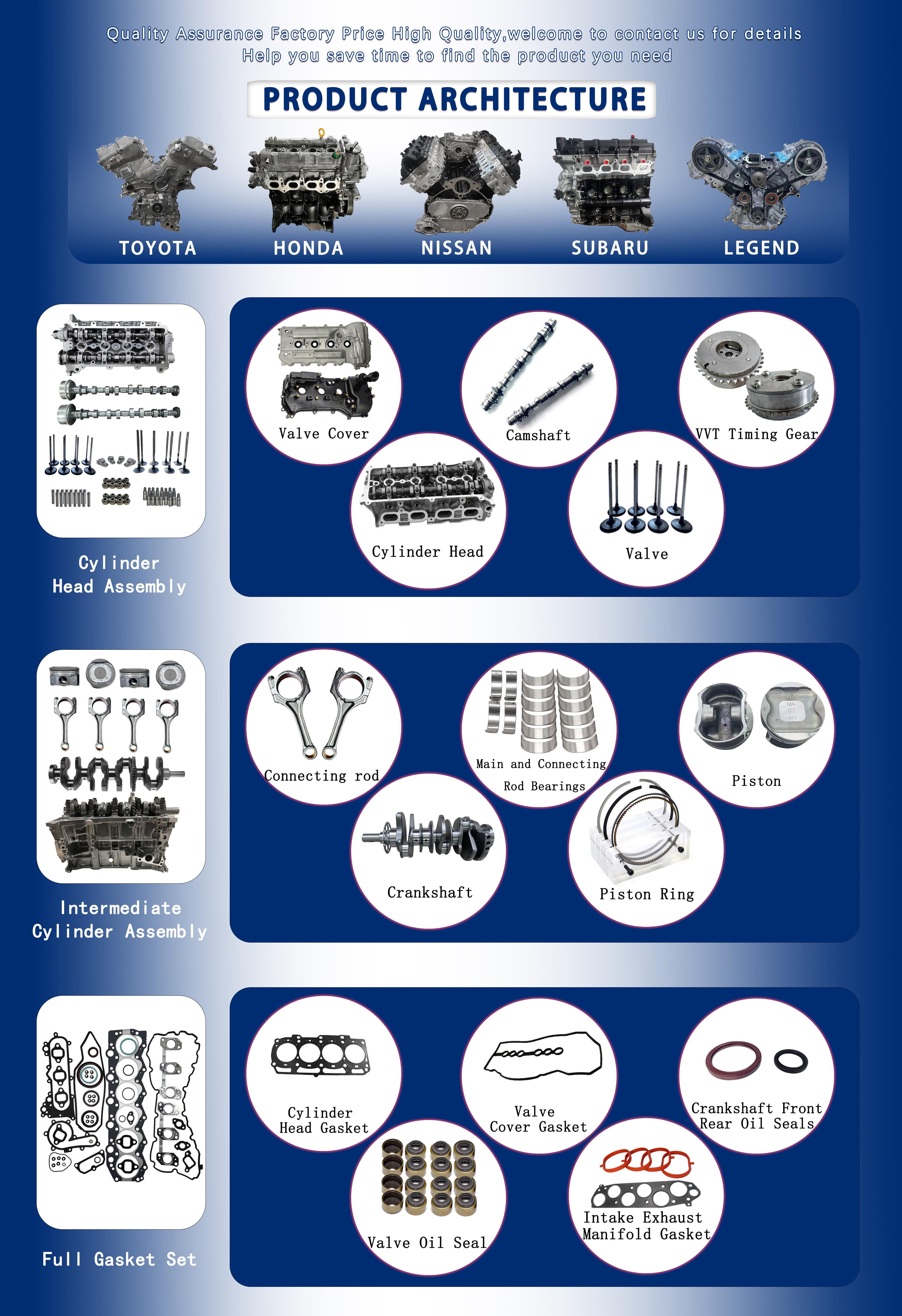 Quality Assurance Factory Price High Quality,welcome to contact us for details
Help you save time to find the product you need

PRODUCT ARCHITECTURE

TOYOTA HONDA NISSAN SUBARU LEGEND

Cylinder Head Assembly

Valve Cover
Camshaft
VVT Timing Gear
Cylinder Head
Valve

Intermediate Cylinder Assembly

Connecting rod
Main and Connecting Rod Bearings
Piston
Crankshaft
Piston Ring

Full Gasket Set

Cylinder Head Gasket
Valve Cover Gasket
Crankshaft Front Rear Oil Seals
Valve Oil Seal
Intake Exhaust Manifold Gasket